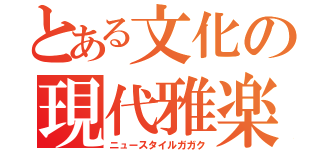 とある文化の
現代雅楽
ニュースタイルガガク